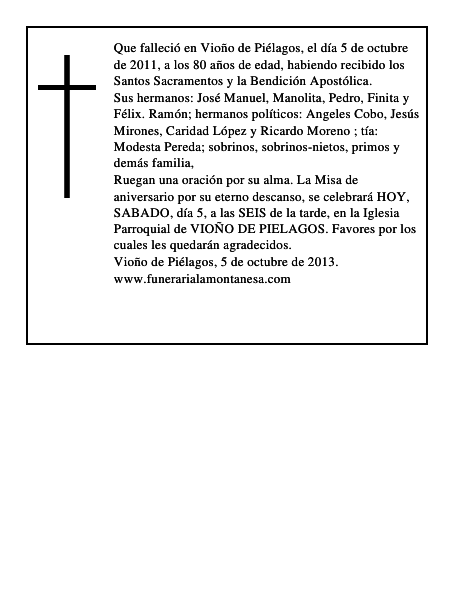 Que falleció en Vioño de Piélagos, el día 5 de octubre de 2011, a los 80 años de edad, habiendo recibido los Santos Sacramentos y la Bendición Apostólica.
Sus hermanos: José Manuel, Manolita, Pedro, Finita y Félix. Ramón; hermanos políticos: Angeles Cobo, Jesús Mirones, Caridad López y Ricardo Moreno ; tía: Modesta Pereda; sobrinos, sobrinos-nietos, primos y demás familia,
Ruegan una oración por su alma. La Misa de aniversario por su eterno descanso, se celebrará HOY, SABADO, día 5, a las SEIS de la tarde, en la Iglesia Parroquial de VIOÑO DE PIELAGOS. Favores por los cuales les quedarán agradecidos.
Vioño de Piélagos, 5 de octubre de 2013.
www.funerarialamontanesa.com